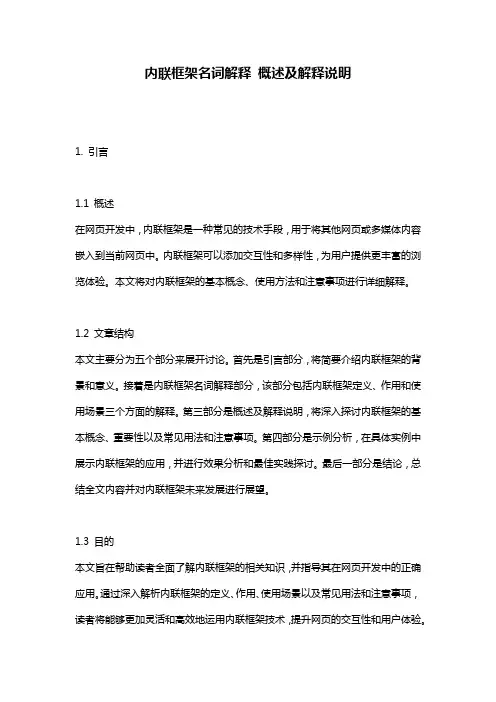 内联框架名词解释 概述及解释说明

1. 引言

1.1 概述
在网页开发中，内联框架是一种常见的技术手段，用于将其他网页或多媒体内容嵌入到当前网页中。内联框架可以添加交互性和多样性，为用户提供更丰富的浏览体验。本文将对内联框架的基本概念、使用方法和注意事项进行详细解释。

1.2 文章结构
本文主要分为五个部分来展开讨论。首先是引言部分，将简要介绍内联框架的背景和意义。接着是内联框架名词解释部分，该部分包括内联框架定义、作用和使用场景三个方面的解释。第三部分是概述及解释说明，将深入探讨内联框架的基本概念、重要性以及常见用法和注意事项。第四部分是示例分析，在具体实例中展示内联框架的应用，并进行效果分析和最佳实践探讨。最后一部分是结论，总结全文内容并对内联框架未来发展进行展望。

1.3 目的
本文旨在帮助读者全面了解内联框架的相关知识，并指导其在网页开发中的正确应用。通过深入解析内联框架的定义、作用、使用场景以及常见用法和注意事项，读者将能够更加灵活和高效地运用内联框架技术，提升网页的交互性和用户体验。